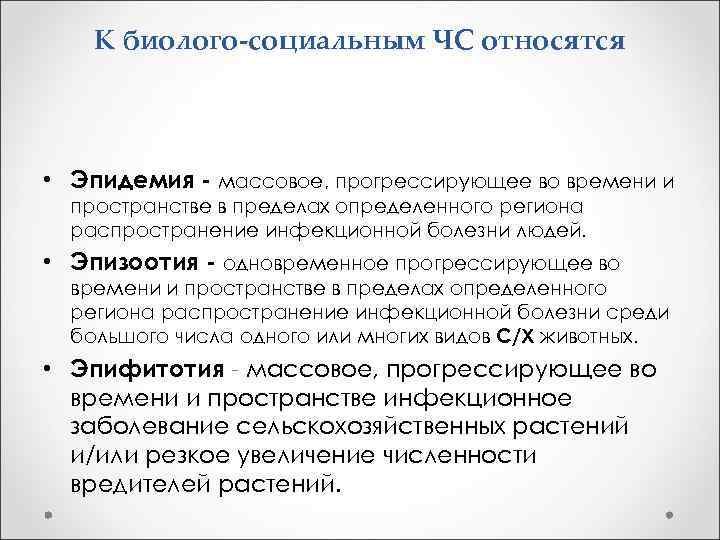 К биолого-социальным ЧС относятся

• Эпидемия - массовое, прогрессирующее во времени и пространстве в пределах определенного региона распространение инфекционной болезни людей.

• Эпизоотия - одновременное прогрессирующее во времени и пространстве в пределах определенного региона распространение инфекционной болезни среди большого числа одного или многих видов С/Х животных.

• Эпифитотия - массовое, прогрессирующее во времени и пространстве инфекционное заболевание сельскохозяйственных растений и/или резкое увеличение численности вредителей растений.